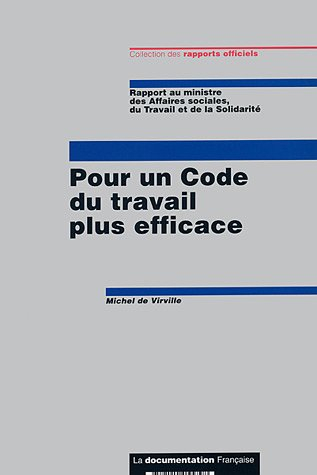 Collection des rapports officiels

Rapport au ministre des Affaires sociales, du Travail et de la Solidarité

Pour un Code du travail plus efficace

Michel de Virville

La documentation Française